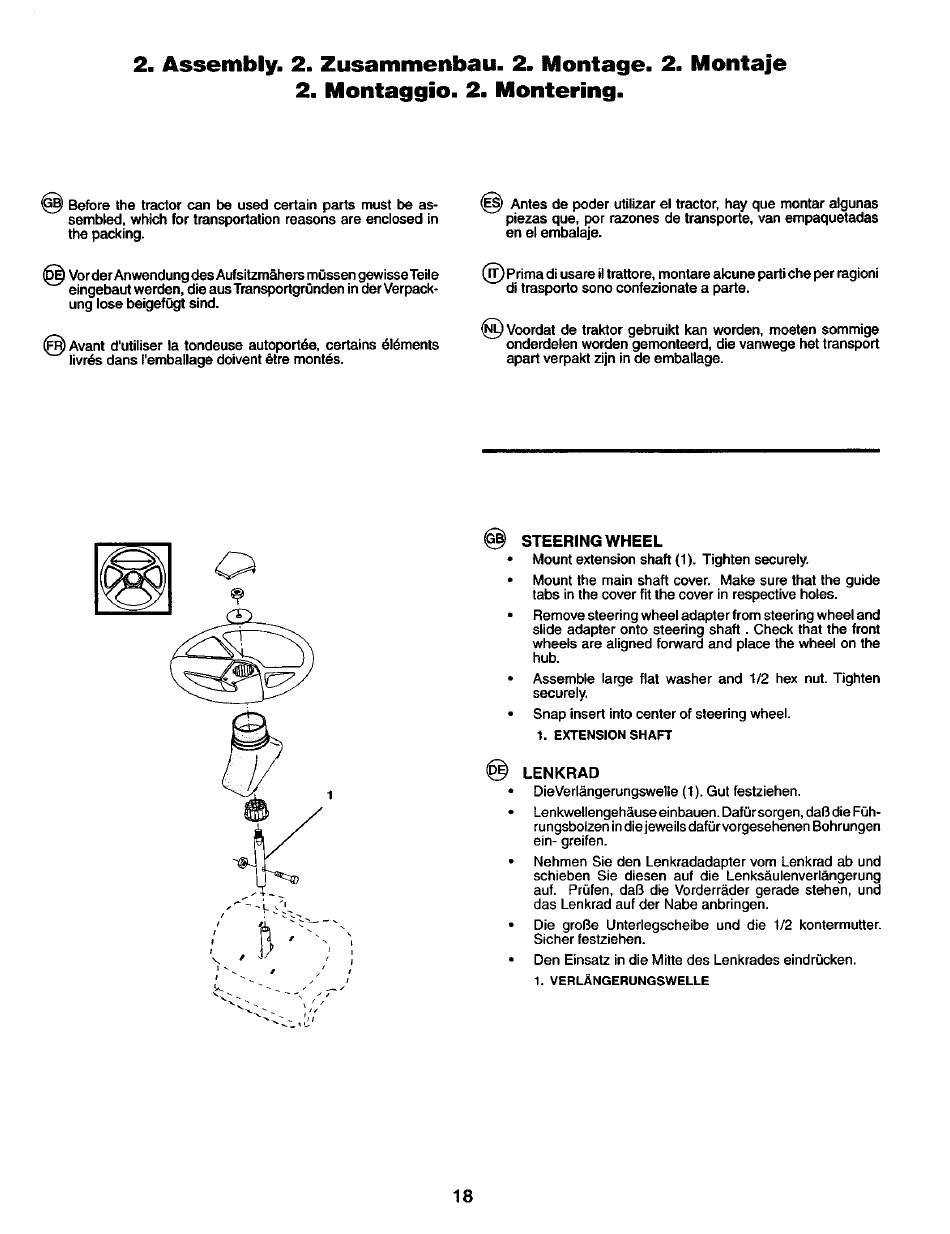 2. Assembly. 2. Zusammenbau. 2. Montage. 2. Montaje
2. Montaggio. 2. Montering.

GB Before the tractor can be used certain parts must be assembled, which for transportation reasons are enclosed in the packing.

DE Vor der Anwendung des Aufsitzmähers müssen gewisse Teile eingebaut werden, die aus Transportgründen in der Verpackung lose beigefügt sind.

FR Avant d'utiliser la tondeuse autoportée, certains éléments livrés dans l'emballage doivent être montés.

ES Antes de poder utilizar el tractor, hay que montar algunas piezas que, por razones de transporte, van empaquetadas en el embalaje.

IT Prima di usare il trattore, montare alcune parti che per ragioni di trasporto sono confezionate a parte.

NL Voordat de traktor gebruikt kan worden, moeten sommige onderdelen worden gemonteerd, die vanwege het transport apart verpakt zijn in de emballage.

1

GB STEERING WHEEL
• Mount extension shaft (1). Tighten securely.
• Mount the main shaft cover. Make sure that the guide tabs in the cover fit the cover in respective holes.
• Remove steering wheel adapter from steering wheel and slide adapter onto steering shaft . Check that the front wheels are aligned forward and place the wheel on the hub.
• Assemble large flat washer and 1/2 hex nut. Tighten securely.
• Snap insert into center of steering wheel.
1. EXTENSION SHAFT

DE LENKRAD
• DieVerlängerungswelle (1). Gut festziehen.
• Lenkwellengehäuse einbauen. Dafür sorgen, daß die Führungsbolzen in die jeweils dafür vorgesehenen Bohrungen ein- greifen.
• Nehmen Sie den Lenkradadapter vom Lenkrad ab und schieben Sie diesen auf die Lenksäulenverlängerung auf. Prüfen, daß die Vorderräder gerade stehen, und das Lenkrad auf der Nabe anbringen.
• Die große Unterlegscheibe und die 1/2 kontermutter. Sicher festziehen.
• Den Einsatz in die Mitte des Lenkrades eindrücken.
1. VERLÄNGERUNGSWELLE

18